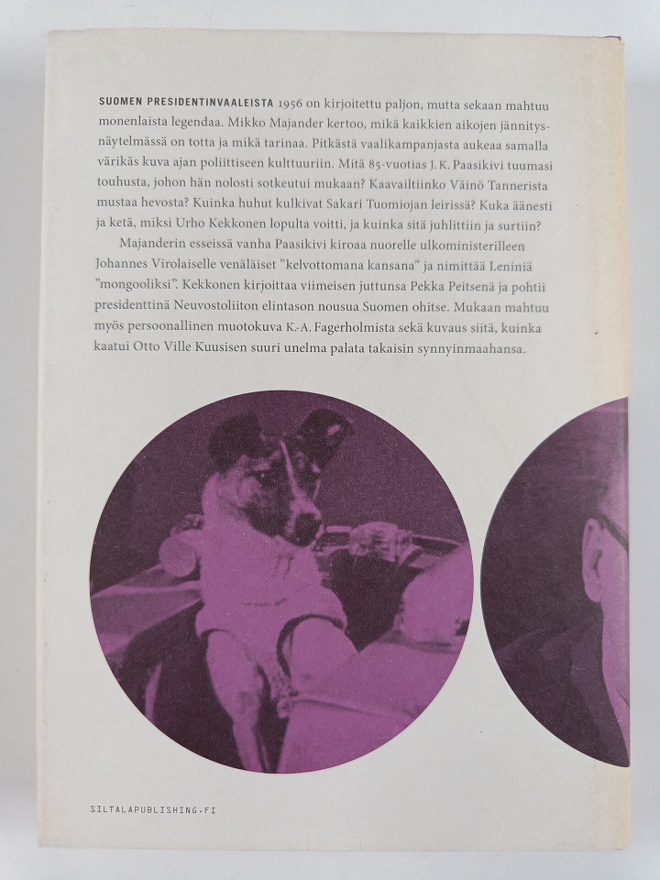 SUOMEN PRESIDENTINVAALEISTA 1956 on kirjoitettu paljon, mutta sekaan mahtuu monenlaista legendaa. Mikko Majander kertoo, mikä kaikkien aikojen jännitysnäytelmässä on totta ja mikä tarinaa. Pitkästä vaalikampanjasta aukeaa samalla värikäs kuva ajan poliittiseen kulttuuriin. Mitä 85-vuotias J. K. Paasikivi tuumasi touhusta, johon hän nolosti sotkeutui mukaan? Kaavailtiinko Väinö Tannerista mustaa hevosta? Kuinka huhut kulkivat Sakari Tuomiojan leirissä? Kuka äänesti ja ketä, miksi Urho Kekkonen lopulta voitti, ja kuinka sitä juhlittiin ja surtiin?

Majanderin esseissä vanha Paasikivi kiroaa nuorelle ulkoministerilleen Johannes Virolaiselle venäläiset ”kelvottomana kansana” ja nimittää Leniniä ”mongooliksi”. Kekkonen kirjoittaa viimeisen juttunsa Pekka Peitsenä ja pohtii presidenttinä Neuvostoliiton elintason nousua Suomen ohitse. Mukaan mahtuu myös persoonallinen muotokuva K.-A. Fagerholmista sekä kuvaus siitä, kuinka kaatui Otto Ville Kuusisen suuri unelma palata takaisin synnyinmaahansa.

SILTALAPUBLISHING.FI